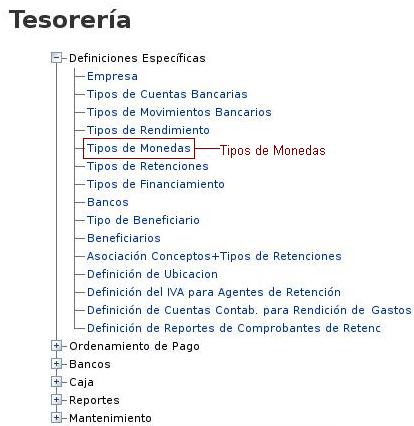 Tesorería

Definiciones Específicas
Empresa
Tipos de Cuentas Bancarias
Tipos de Movimientos Bancarios
Tipos de Rendimiento
Tipos de Monedas
Tipos de Monedas
Tipos de Retenciones
Tipos de Financiamiento
Bancos
Tipo de Beneficiario
Beneficiarios
Asociación Conceptos+Tipos de Retenciones
Definición de Ubicacion
Definición del IVA para Agentes de Retención
Definición de Cuentas Contab. para Rendición de Gastos
Definición de Reportes de Comprobantes de Retenc
Ordenamiento de Pago
Bancos
Caja
Reportes
Mantenimiento